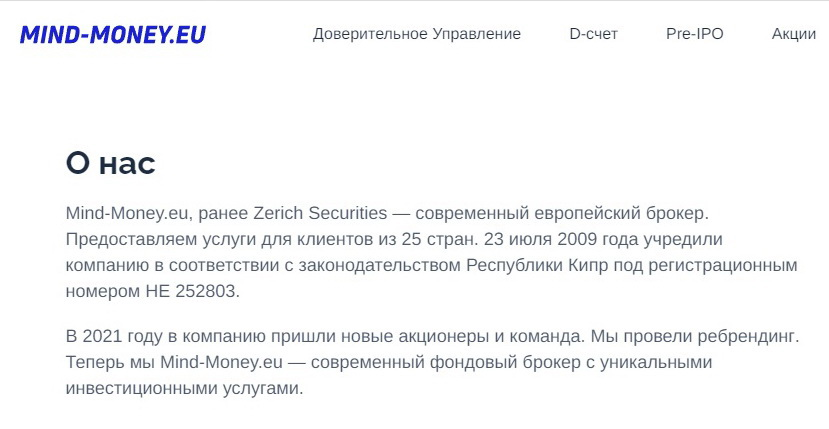 MIND-MONEY.EU

Доверительное Управление D-счет Pre-IPO Акции

О нас

Mind-Money.eu, ранее Zerich Securities — современный европейский брокер. Предоставляем услуги для клиентов из 25 стран. 23 июля 2009 года учредили компанию в соответствии с законодательством Республики Кипр под регистрационным номером HE 252803.

В 2021 году в компанию пришли новые акционеры и команда. Мы провели ребрендинг. Теперь мы Mind-Money.eu — современный фондовый брокер с уникальными инвестиционными услугами.